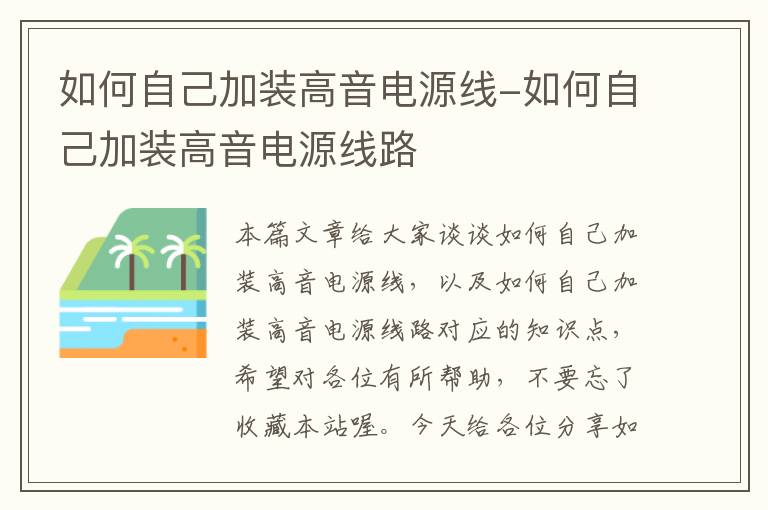 如何自己加装高音电源线-如何自己加装高音电源线路

本篇文章给大家谈谈如何自己加装高音电源线，以及如何自己加装高音电源线路对应的知识点，希望对各位有所帮助，不要忘了收藏本站喔。今天给各位分享如